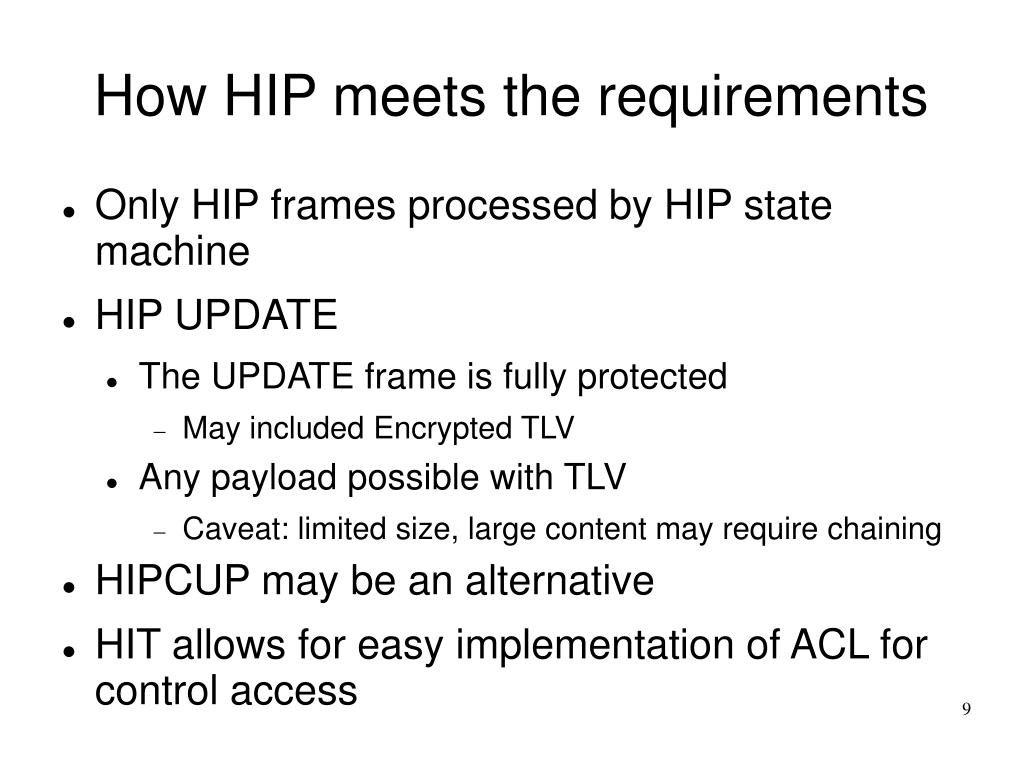 How HIP meets the requirements

- Only HIP frames processed by HIP state machine
- HIP UPDATE
  - The UPDATE frame is fully protected
    - May included Encrypted TLV
  - Any payload possible with TLV
    - Caveat: limited size, large content may require chaining
- HIPCUP may be an alternative
- HIT allows for easy implementation of ACL for control access

9